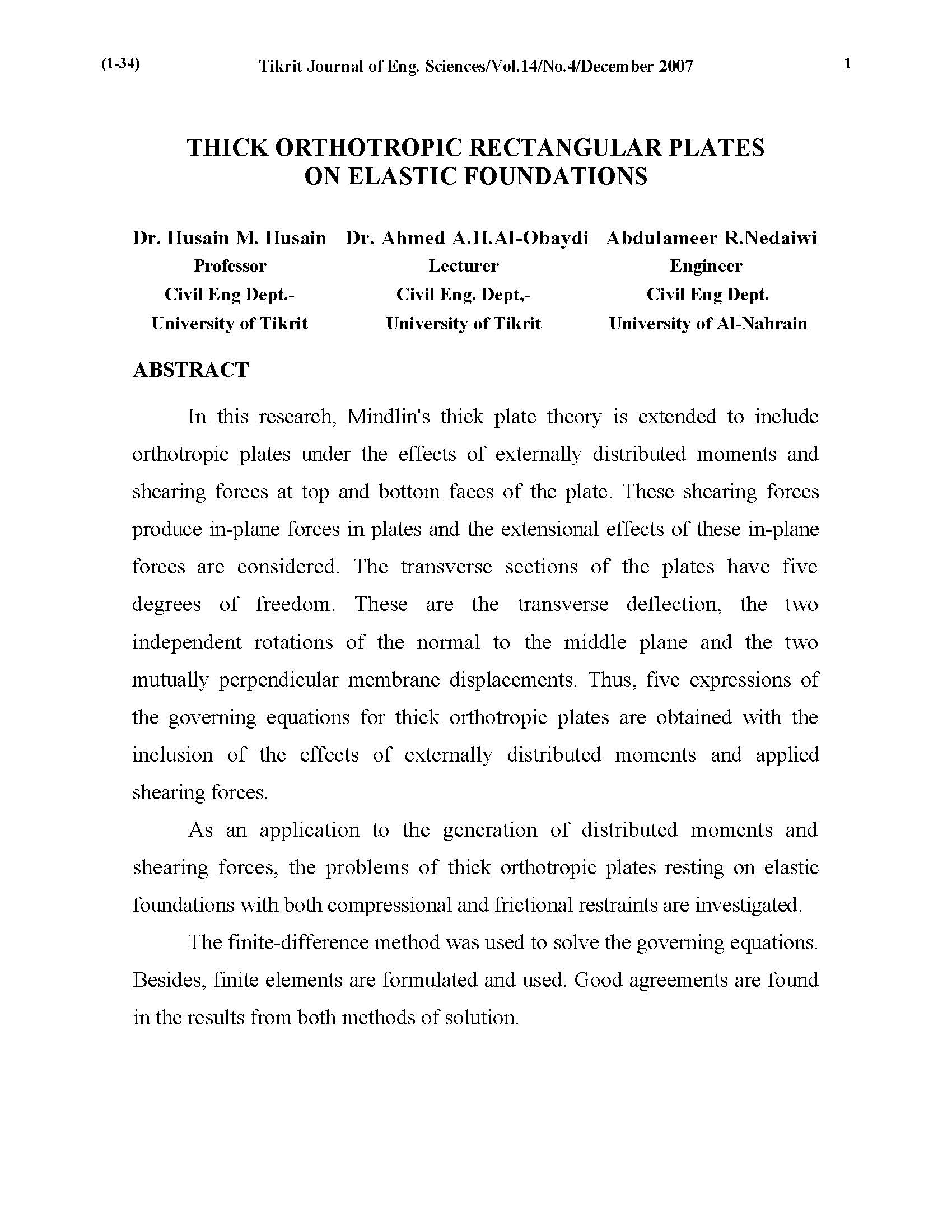 (1-34) Tikrit Journal of Eng. Sciences/Vol.14/No.4/December 2007 1

THICK ORTHOTROPIC RECTANGULAR PLATES ON ELASTIC FOUNDATIONS

Dr. Husain M. Husain
Professor
Civil Eng Dept.-
University of Tikrit

Dr. Ahmed A.H.Al-Obaydi
Lecturer
Civil Eng. Dept,-
University of Tikrit

Abdulameer R.Nedaiwi
Engineer
Civil Eng Dept.
University of Al-Nahrain

ABSTRACT

In this research, Mindlin's thick plate theory is extended to include orthotropic plates under the effects of externally distributed moments and shearing forces at top and bottom faces of the plate. These shearing forces produce in-plane forces in plates and the extensional effects of these in-plane forces are considered. The transverse sections of the plates have five degrees of freedom. These are the transverse deflection, the two independent rotations of the normal to the middle plane and the two mutually perpendicular membrane displacements. Thus, five expressions of the governing equations for thick orthotropic plates are obtained with the inclusion of the effects of externally distributed moments and applied shearing forces.

As an application to the generation of distributed moments and shearing forces, the problems of thick orthotropic plates resting on elastic foundations with both compressional and frictional restraints are investigated.

The finite-difference method was used to solve the governing equations. Besides, finite elements are formulated and used. Good agreements are found in the results from both methods of solution.